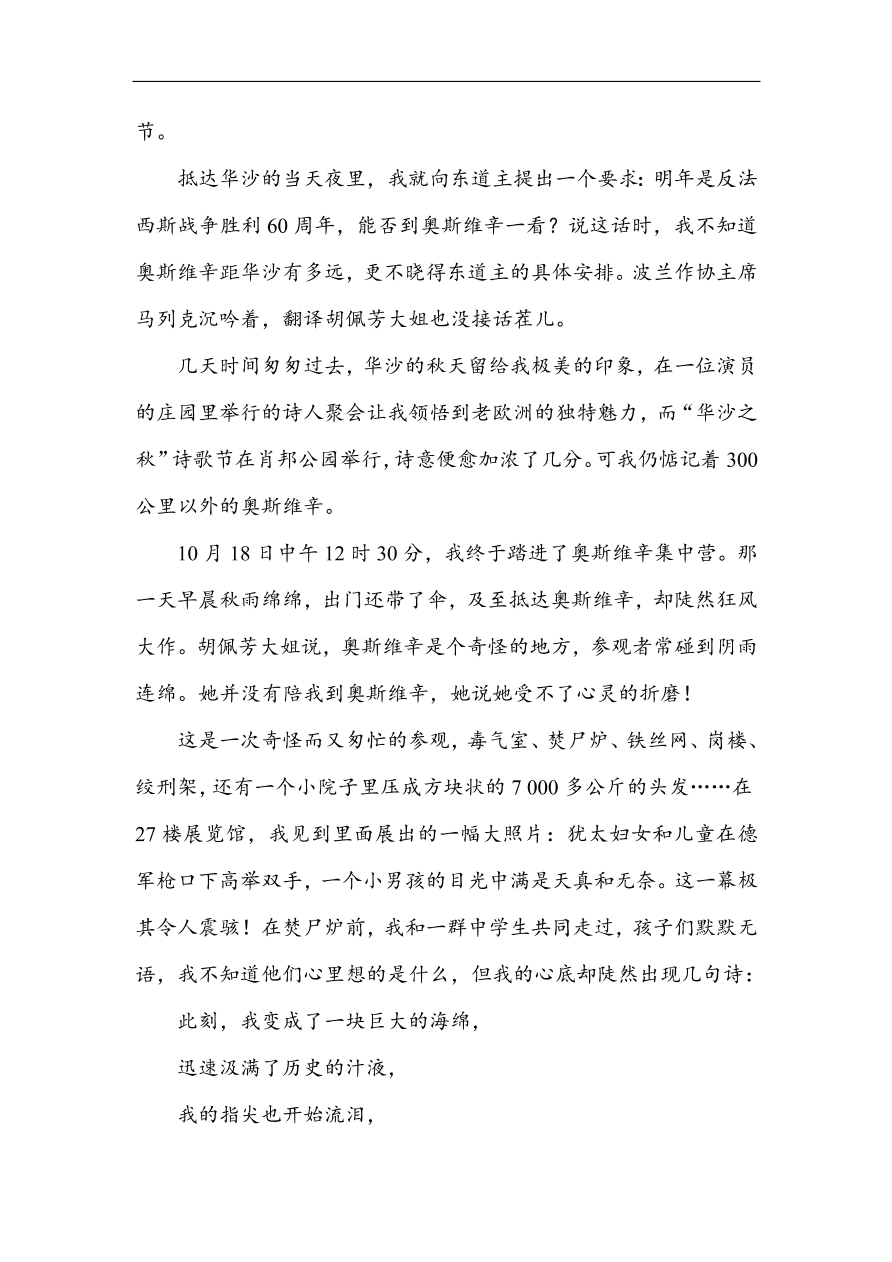 节。

抵达华沙的当天夜里，我就向东道主提出一个要求：明年是反法西斯战争胜利60周年，能否到奥斯维辛一看？说这话时，我不知道奥斯维辛距华沙有多远，更不晓得东道主的具体安排。波兰作协主席马列克沉吟着，翻译胡佩芳大姐也没接话茬儿。

几天时间匆匆过去，华沙的秋天留给我极美的印象，在一位演员的庄园里举行的诗人聚会让我领悟到老欧洲的独特魅力，而“华沙之秋”诗歌节在肖邦公园举行，诗意便愈加浓了几分。可我仍惦记着300公里以外的奥斯维辛。

10月18日中午12时30分，我终于踏进了奥斯维辛集中营。那一天早晨秋雨绵绵，出门还带了伞，及至抵达奥斯维辛，却陡然狂风大作。胡佩芳大姐说，奥斯维辛是个奇怪的地方，参观者常碰到阴雨连绵。她并没有陪我到奥斯维辛，她说她受不了心灵的折磨！

这是一次奇怪而又匆忙的参观，毒气室、焚尸炉、铁丝网、岗楼、绞刑架，还有一个小院子里压成方块状的7 000多公斤的头发……在27楼展览馆，我见到里面展出的一幅大照片：犹太妇女和儿童在德军枪口下高举双手，一个小男孩的目光中满是天真和无奈。这一幕极其令人震骇！在焚尸炉前，我和一群中学生共同走过，孩子们默默无语，我不知道他们心里想的是什么，但我的心底却陡然出现几句诗：

此刻，我变成了一块巨大的海绵，

迅速汲满了历史的汁液，

我的指尖也开始流泪，